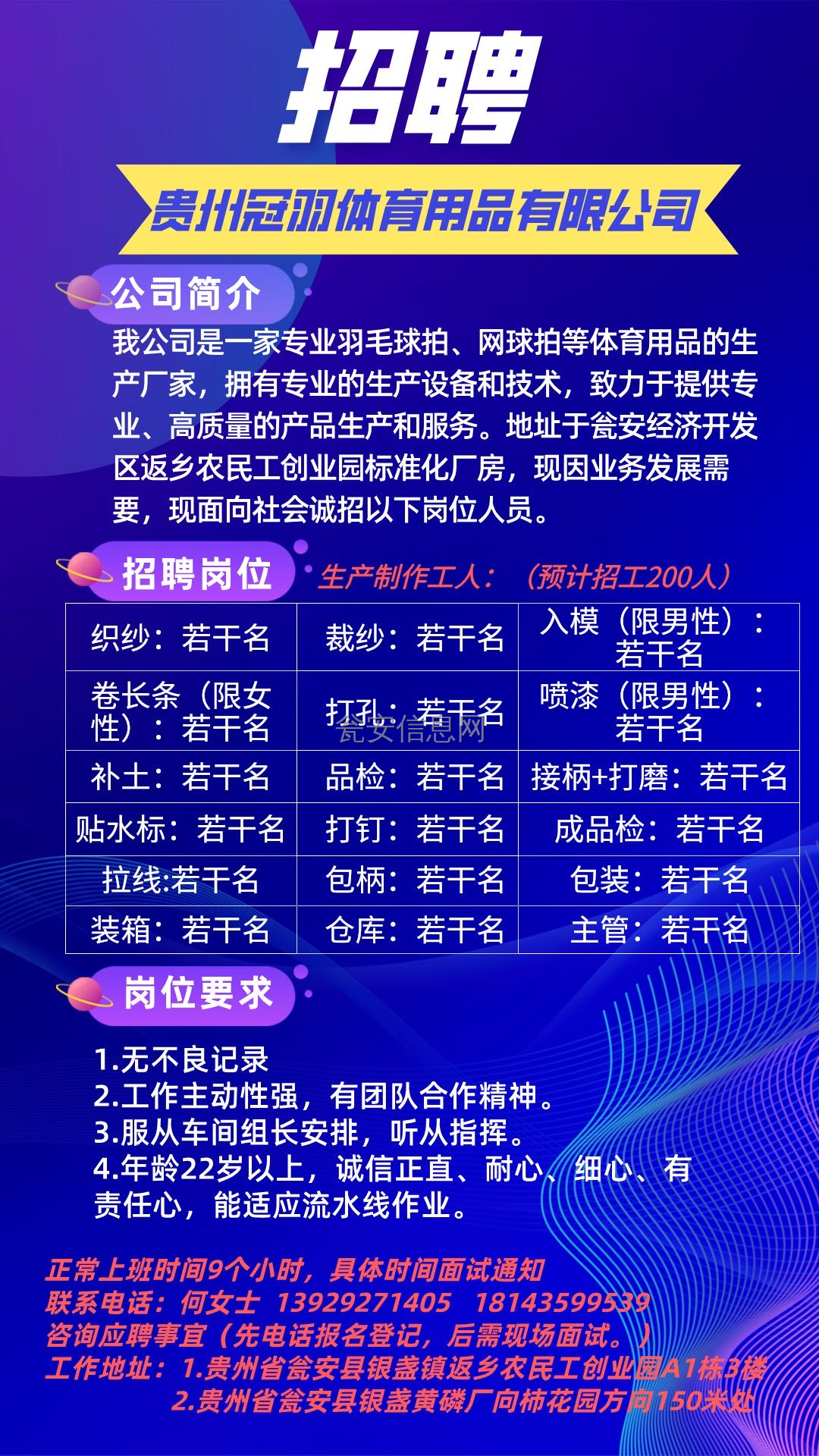 招聘

贵州冠羽体育用品有限公司

公司简介

我公司是一家专业羽毛球拍、网球拍等体育用品的生产厂家，拥有专业的生产设备和技术，致力于提供专业、高质量的产品生产和服务。地址于瓮安经济开发区返乡农民工创业园标准化厂房，现因业务发展需要，现面向社会诚招以下岗位人员。

招聘岗位 生产制作工人：（预计招工200人）

| 织纱：若干名 | 裁纱：若干名 | 入模（限男性）：若干名 |
|---|---|---|
| 卷长条（限女性）：若干名 | 打孔：若干名 | 喷漆（限男性）：若干名 |
| 补土：若干名 | 品检：若干名 | 接柄+打磨：若干名 |
| 贴水标：若干名 | 打钉：若干名 | 成品检：若干名 |
| 拉线:若干名 | 包柄：若干名 | 包装：若干名 |
| 装箱：若干名 | 仓库：若干名 | 主管：若干名 |

瓮安信息网

岗位要求

1.无不良记录
2.工作主动性强，有团队合作精神。
3.服从车间组长安排，听从指挥。
4.年龄22岁以上，诚信正直、耐心、细心、有责任心，能适应流水线作业。

正常上班时间9个小时，具体时间面试通知
联系电话：何女士 13929271405 18143599539
咨询应聘事宜（先电话报名登记，后需现场面试。）
工作地址：1.贵州省瓮安县银盏镇返乡农民工创业园A1栋3楼
2.贵州省瓮安县银盏黄磷厂向柿花园方向150米处